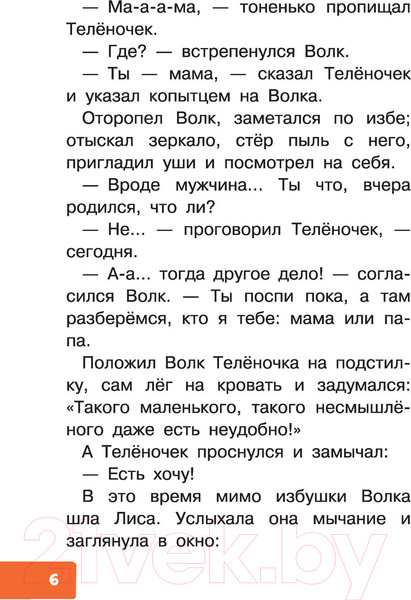 — Ма-а-а-ма, — тоненько пропищал Телёночек.

— Где? — встрепенулся Волк.

— Ты — мама, — сказал Телёночек и указал копытцем на Волка.

Оторопел Волк, заметался по избе; отыскал зеркало, стёр пыль с него, пригладил уши и посмотрел на себя.

— Вроде мужчина... Ты что, вчера родился, что ли?

— Не... — проговорил Телёночек, — сегодня.

— А-а... тогда другое дело! — согласился Волк. — Ты поспи пока, а там разберёмся, кто я тебе: мама или папа.

Положил Волк Телёночка на подстилку, сам лёг на кровать и задумался: «Такого маленького, такого несмышлёного даже есть неудобно!»

А Телёночек проснулся и замычал:

— Есть хочу!

В это время мимо избушки Волка шла Лиса. Услыхала она мычание и заглянула в окно:

21vek.by

6